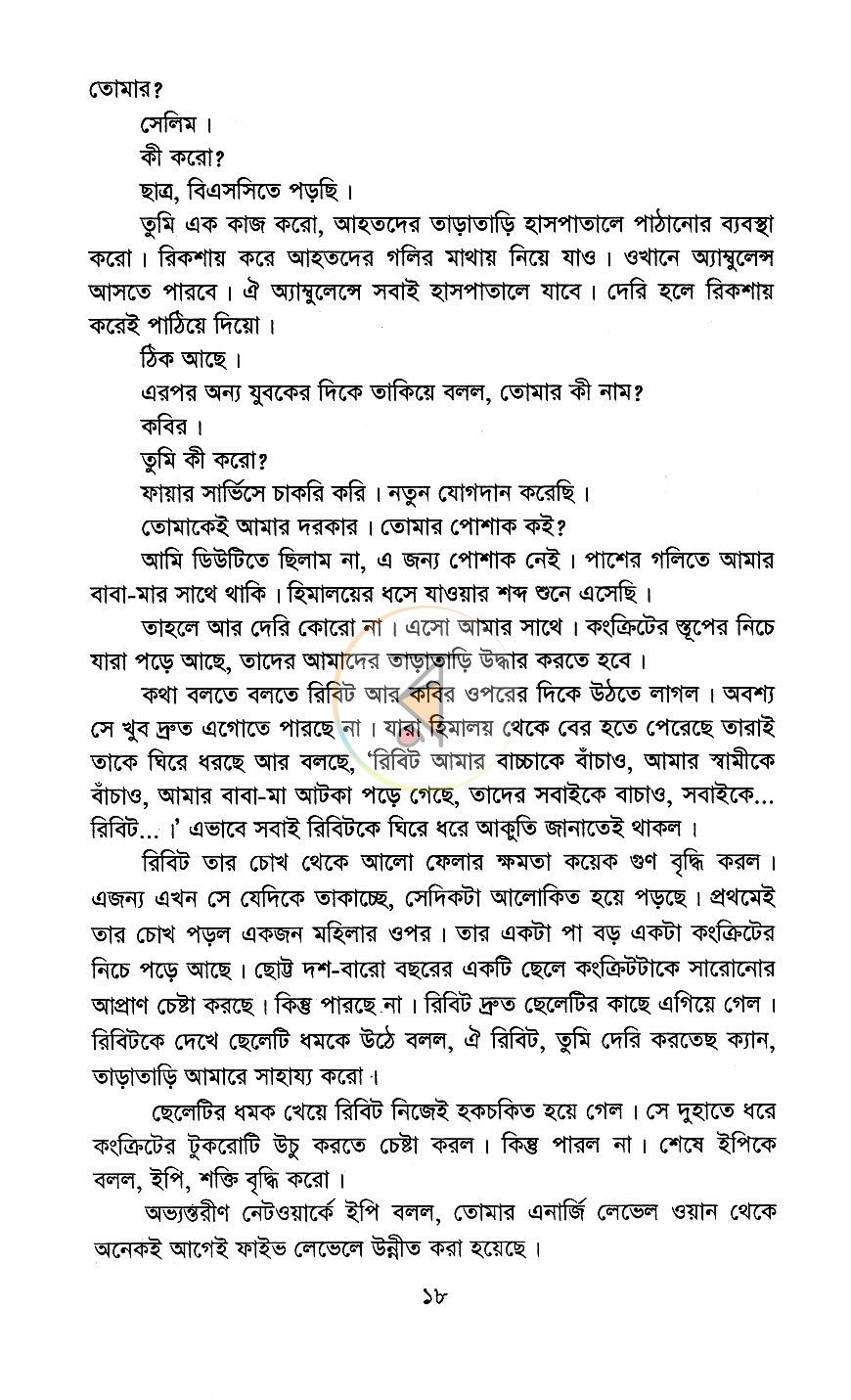 তোমার?

সেলিম।

কী করো?

ছাত্র, বিএসসিতে পড়ছি।

তুমি এক কাজ করো, আহতদের তাড়াতাড়ি হাসপাতালে পাঠানোর ব্যবস্থা করো। রিকশায় করে আহতদের গলির মাথায় নিয়ে যাও। ওখানে অ্যাম্বুলেন্স আসতে পারবে। ঐ অ্যাম্বুলেন্সে সবাই হাসপাতালে যাবে। দেরি হলে রিকশায় করেই পাঠিয়ে দিয়ো।

ঠিক আছে।

এরপর অন্য যুবকের দিকে তাকিয়ে বলল, তোমার কী নাম?

কবির।

তুমি কী করো?

ফায়ার সার্ভিসে চাকরি করি। নতুন যোগদান করেছি।

তোমাকেই আমার দরকার। তোমার পোশাক কই?

আমি ডিউটিতে ছিলাম না, এ জন্য পোশাক নেই। পাশের গলিতে আমার বাবা-মার সাথে থাকি। হিমালয়ের ধসে যাওয়ার শব্দ শুনে এসেছি।

তাহলে আর দেরি কোরো না। এসো আমার সাথে। কংক্রিটের স্তূপের নিচে যারা পড়ে আছে, তাদের আমাদের তাড়াতাড়ি উদ্ধার করতে হবে।

কথা বলতে বলতে রিবিট আর কবির ওপরের দিকে উঠতে লাগল। অবশ্য সে খুব দ্রুত এগোতে পারছে না। যারা হিমালয় থেকে বের হতে পেরেছে তারাই তাকে ঘিরে ধরছে আর বলছে, 'রিবিট আমার বাচ্চাকে বাঁচাও, আমার স্বামীকে বাঁচাও, আমার বাবা-মা আটকা পড়ে গেছে, তাদের সবাইকে বাচাও, সবাইকে... রিবিট...।' এভাবে সবাই রিবিটকে ঘিরে ধরে আকুতি জানাতেই থাকল।

রিবিট তার চোখ থেকে আলো ফেলার ক্ষমতা কয়েক গুণ বৃদ্ধি করল। এজন্য এখন সে যেদিকে তাকাচ্ছে, সেদিকটা আলোকিত হয়ে পড়ছে। প্রথমেই তার চোখ পড়ল একজন মহিলার ওপর। তার একটা পা বড় একটা কংক্রিটের নিচে পড়ে আছে। ছোট্ট দশ-বারো বছরের একটি ছেলে কংক্রিটটাকে সারোনোর আপ্রাণ চেষ্টা করছে। কিন্তু পারছে না। রিবিট দ্রুত ছেলেটির কাছে এগিয়ে গেল। রিবিটকে দেখে ছেলেটি ধমকে উঠে বলল, ঐ রিবিট, তুমি দেরি করতেছ ক্যান, তাড়াতাড়ি আমারে সাহায্য করো।

ছেলেটির ধমক খেয়ে রিবিট নিজেই হকচকিত হয়ে গেল। সে দুহাতে ধরে কংক্রিটের টুকরোটি উচু করতে চেষ্টা করল। কিন্তু পারল না। শেষে ইপিকে বলল, ইপি, শক্তি বৃদ্ধি করো।

অভ্যন্তরীণ নেটওয়ার্কে ইপি বলল, তোমার এনার্জি লেভেল ওয়ান থেকে অনেকই আগেই ফাইভ লেভেলে উন্নীত করা হয়েছে।

১৮